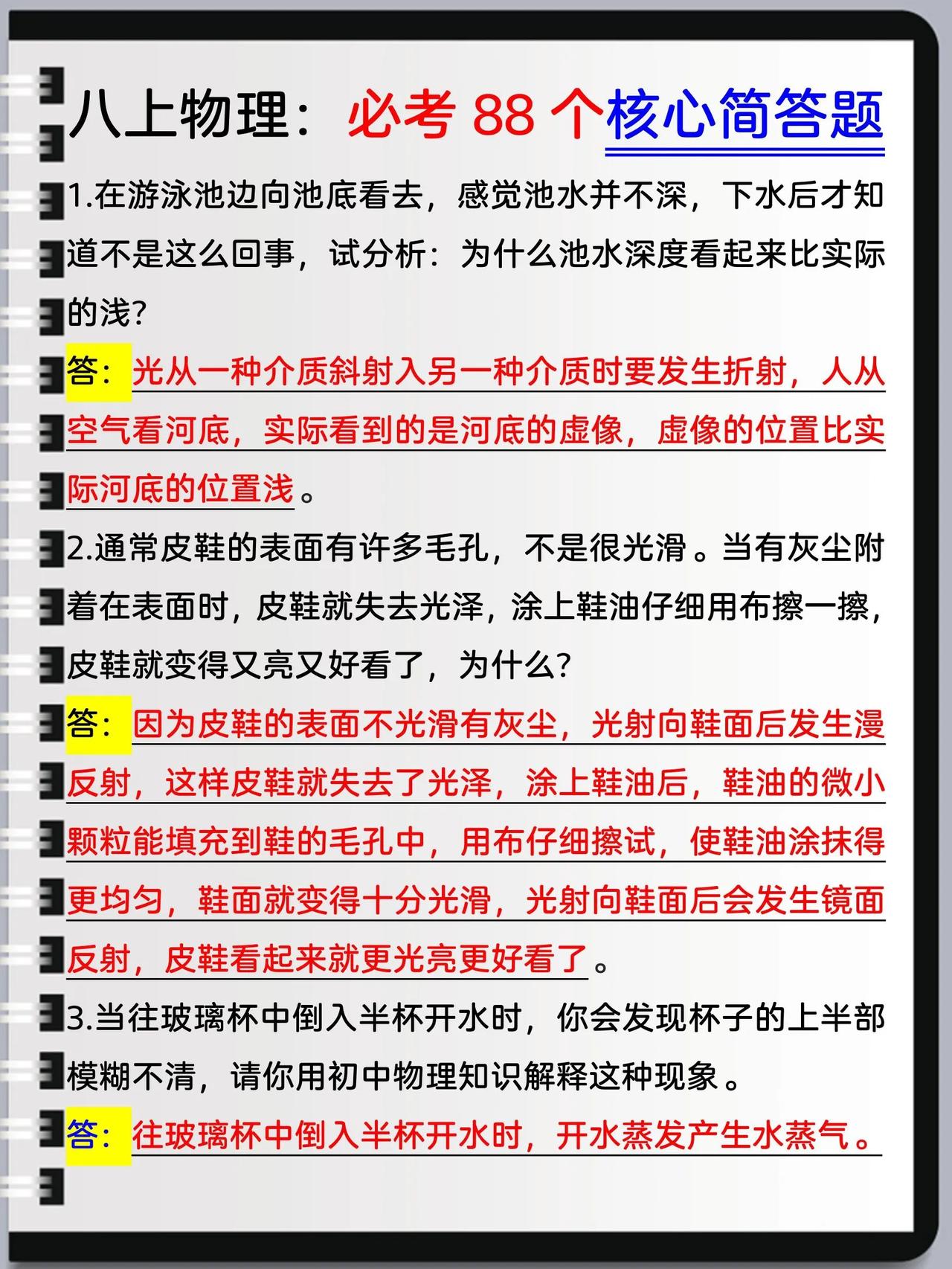 八上物理：必考 88 个核心简答题

1.在游泳池边向池底看去，感觉池水并不深，下水后才知道不是这么回事，试分析：为什么池水深度看起来比实际的浅?

答：光从一种介质斜射入另一种介质时要发生折射，人从空气看河底，实际看到的是河底的虚像，虚像的位置比实际河底的位置浅。

2.通常皮鞋的表面有许多毛孔，不是很光滑。当有灰尘附着在表面时，皮鞋就失去光泽，涂上鞋油仔细用布擦一擦，皮鞋就变得又亮又好看了，为什么?

答：因为皮鞋的表面不光滑有灰尘，光射向鞋面后发生漫反射，这样皮鞋就失去了光泽，涂上鞋油后，鞋油的微小颗粒能填充到鞋的毛孔中，用布仔细擦试，使鞋油涂抹得更均匀，鞋面就变得十分光滑，光射向鞋面后会发生镜面反射，皮鞋看起来就更光亮更好看了。

3.当往玻璃杯中倒入半杯开水时，你会发现杯子的上半部模糊不清，请你用初中物理知识解释这种现象。

答：往玻璃杯中倒入半杯开水时，开水蒸发产生水蒸气。